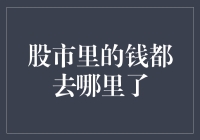 股市里的钱都去哪里了